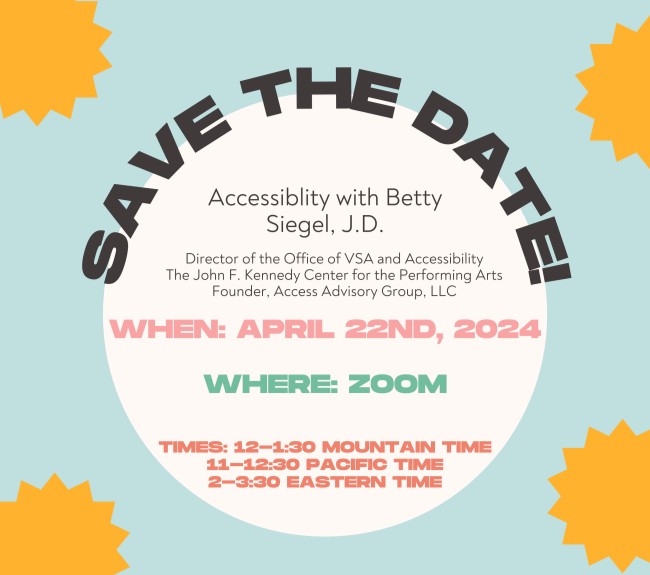 SAVE THE DATE!

Accessiblity with Betty Siegel, J.D.

Director of the Office of VSA and Accessibility
The John F. Kennedy Center for the Performing Arts
Founder, Access Advisory Group, LLC

WHEN: APRIL 22ND, 2024

WHERE: ZOOM

TIMES: 12–1:30 MOUNTAIN TIME
11–12:30 PACIFIC TIME
2–3:30 EASTERN TIME